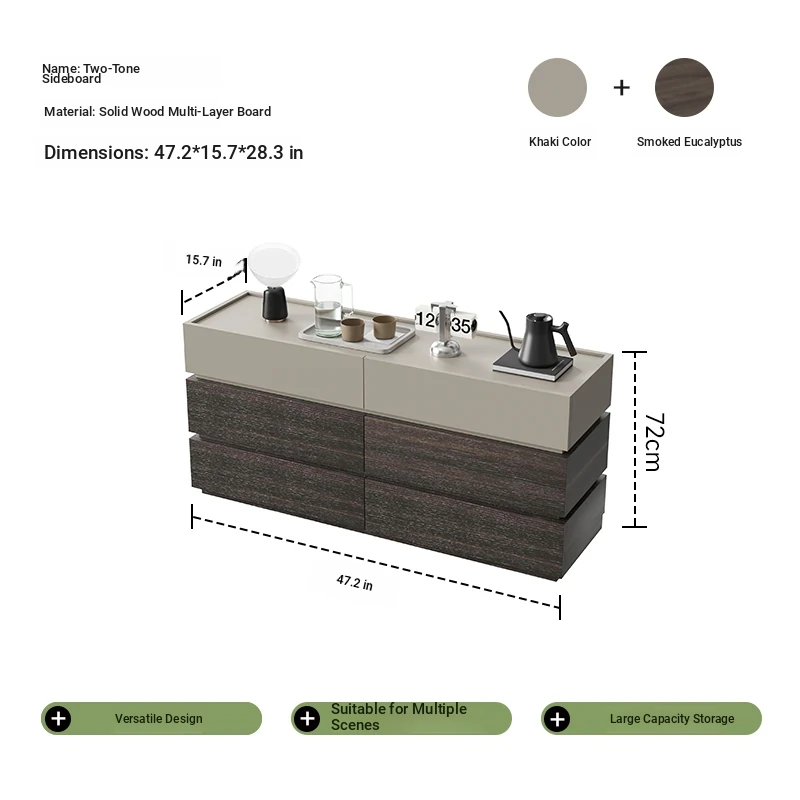 Name: Two-Tone Sideboard

Material: Solid Wood Multi-Layer Board

Dimensions: 47.2*15.7*28.3 in

+

Khaki Color

Smoked Eucalyptus

15.7 in

12 35

72cm

47.2 in

Versatile Design

Suitable for Multiple Scenes

Large Capacity Storage